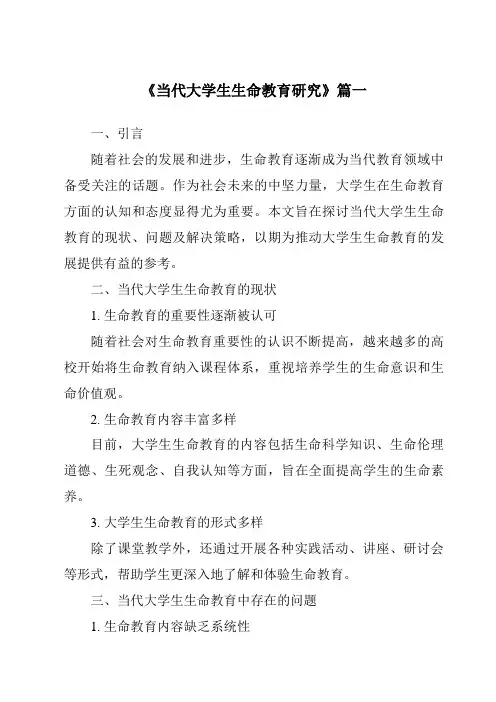 《当代大学生生命教育研究》篇一

一、引言

随着社会的发展和进步，生命教育逐渐成为当代教育领域中备受关注的话题。作为社会未来的中坚力量，大学生在生命教育方面的认知和态度显得尤为重要。本文旨在探讨当代大学生生命教育的现状、问题及解决策略，以期为推动大学生生命教育的发展提供有益的参考。

二、当代大学生生命教育的现状

1. 生命教育的重要性逐渐被认可

随着社会对生命教育重要性的认识不断提高，越来越多的高校开始将生命教育纳入课程体系，重视培养学生的生命意识和生命价值观。

2. 生命教育内容丰富多样

目前，大学生生命教育的内容包括生命科学知识、生命伦理道德、生死观念、自我认知等方面，旨在全面提高学生的生命素养。

3. 大学生生命教育的形式多样

除了课堂教学外，还通过开展各种实践活动、讲座、研讨会等形式，帮助学生更深入地了解和体验生命教育。

三、当代大学生生命教育中存在的问题

1. 生命教育内容缺乏系统性